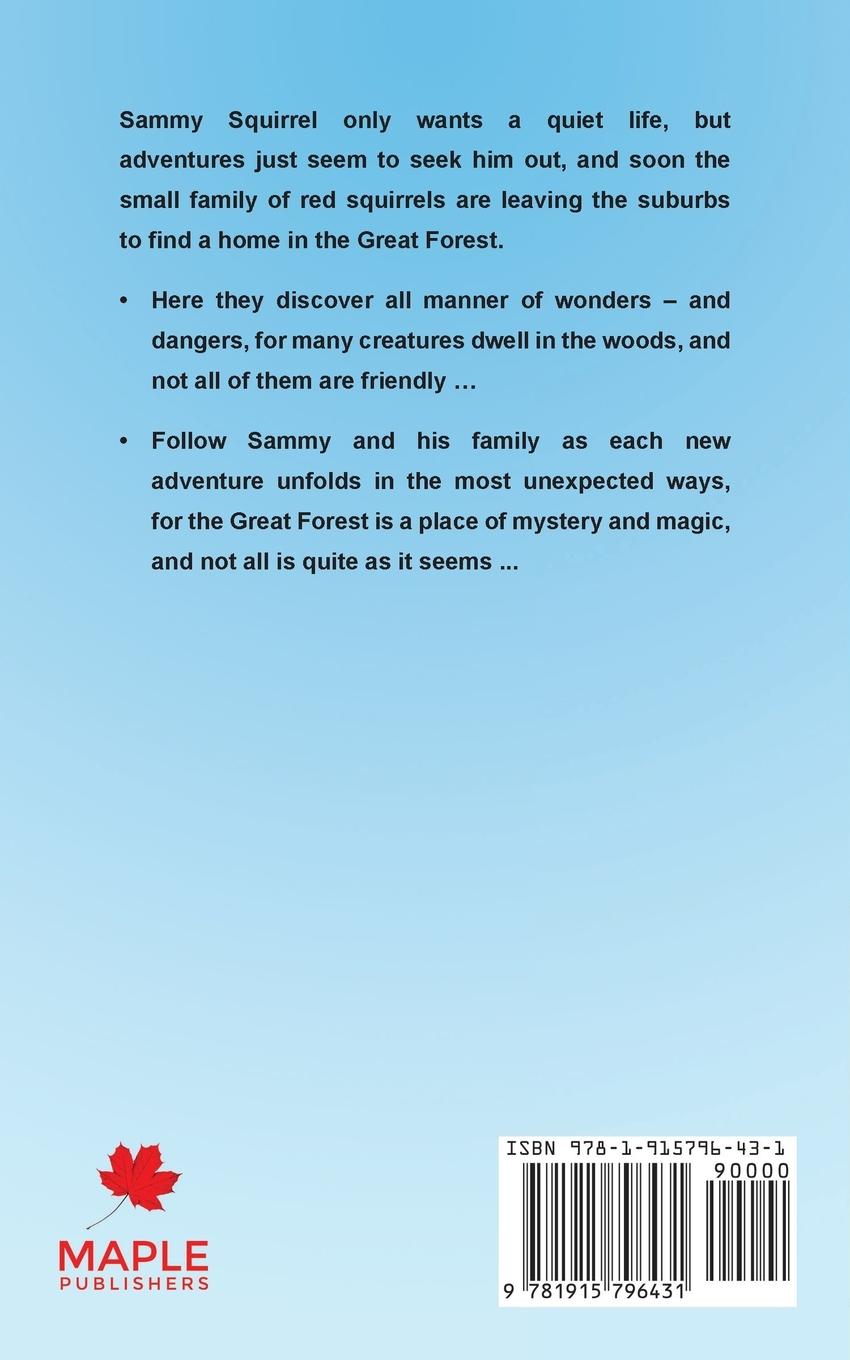 Sammy Squirrel only wants a quiet life, but adventures just seem to seek him out, and soon the small family of red squirrels are leaving the suburbs to find a home in the Great Forest.

• Here they discover all manner of wonders – and dangers, for many creatures dwell in the woods, and not all of them are friendly …

• Follow Sammy and his family as each new adventure unfolds in the most unexpected ways, for the Great Forest is a place of mystery and magic, and not all is quite as it seems ...

MAPLE
PUBLISHERS

ISBN 978-1-915796-43-1
90000
9 781915 796431